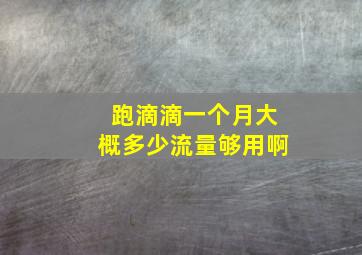 跑滴滴一个月大概多少流量够用啊